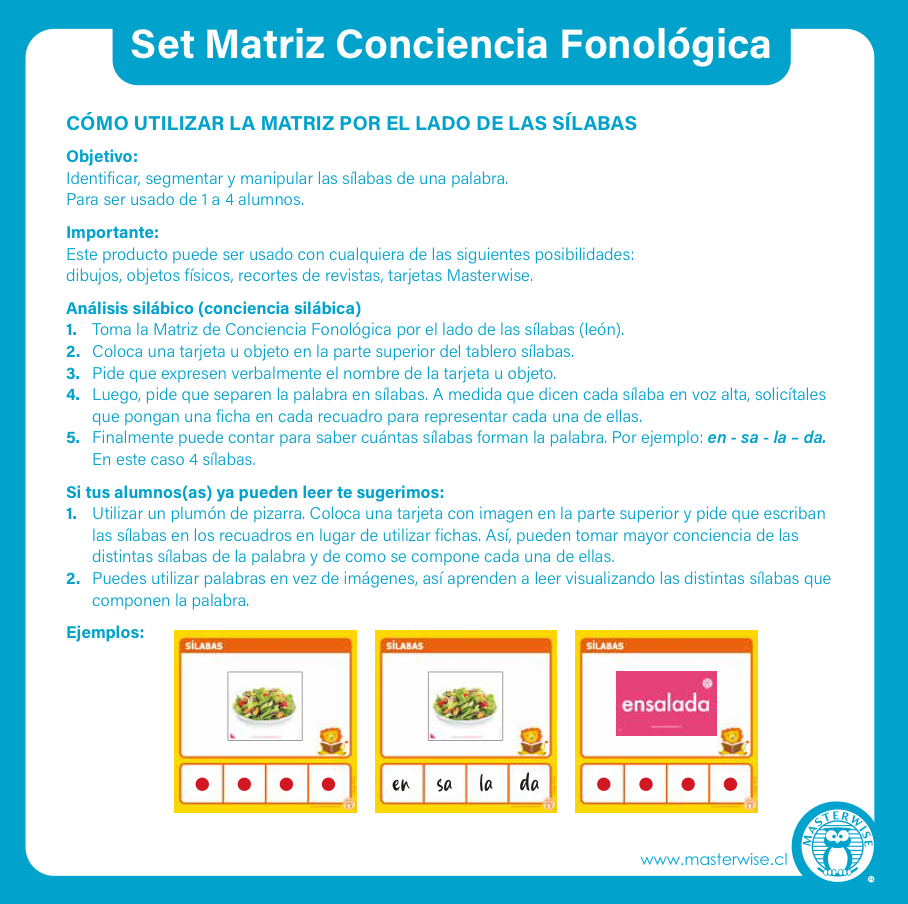 Set Matriz Conciencia Fonológica

CÓMO UTILIZAR LA MATRIZ POR EL LADO DE LAS SÍLABAS

Objetivo:
Identificar, segmentar y manipular las sílabas de una palabra.
Para ser usado de 1 a 4 alumnos.

Importante:
Este producto puede ser usado con cualquiera de las siguientes posibilidades: dibujos, objetos físicos, recortes de revistas, tarjetas Masterwise.

Análisis silábico (conciencia silábica)
1. Toma la Matriz de Conciencia Fonológica por el lado de las sílabas (león).
2. Coloca una tarjeta u objeto en la parte superior del tablero sílabas.
3. Pide que expresen verbalmente el nombre de la tarjeta u objeto.
4. Luego, pide que separen la palabra en sílabas. A medida que dicen cada sílaba en voz alta, solicítales que pongan una ficha en cada recuadro para representar cada una de ellas.
5. Finalmente puede contar para saber cuántas sílabas forman la palabra. Por ejemplo: en - sa - la – da. En este caso 4 sílabas.

Si tus alumnos(as) ya pueden leer te sugerimos:
1. Utilizar un plumón de pizarra. Coloca una tarjeta con imagen en la parte superior y pide que escriban las sílabas en los recuadros en lugar de utilizar fichas. Así, pueden tomar mayor conciencia de las distintas sílabas de la palabra y de como se compone cada una de ellas.
2. Puedes utilizar palabras en vez de imágenes, así aprenden a leer visualizando las distintas sílabas que componen la palabra.

Ejemplos:

SÍLABAS

SÍLABAS
en sa la da

SÍLABAS
ensalada

www.masterwise.cl
MASTERWISE